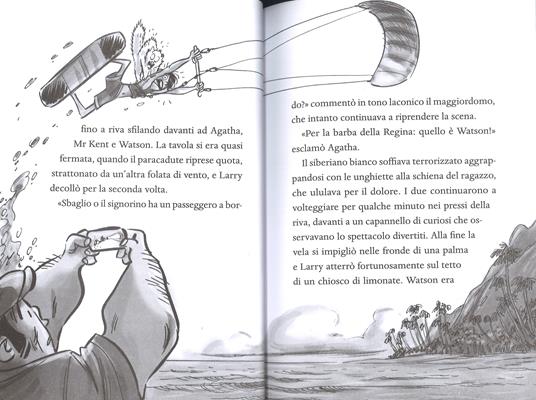 fino a riva sfilando davanti ad Agatha, Mr Kent e Watson. La tavola si era quasi fermata, quando il paracadute riprese quota, strattonato da un'altra folata di vento, e Larry decollò per la seconda volta.

«Sbaglio o il signorino ha un passeggero a bordo?» commentò in tono laconico il maggiordomo, che intanto continuava a riprendere la scena.

«Per la barba della Regina: quello è Watson!» esclamò Agatha.

Il siberiano bianco soffiava terrorizzato aggrappandosi con le unghiette alla schiena del ragazzo, che ululava per il dolore. I due continuarono a volteggiare per qualche minuto nei pressi della riva, davanti a un capannello di curiosi che osservavano lo spettacolo divertiti. Alla fine la vela si impigliò nelle fronde di una palma e Larry atterrò fortunosamente sul tetto di un chiosco di limonate. Watson era